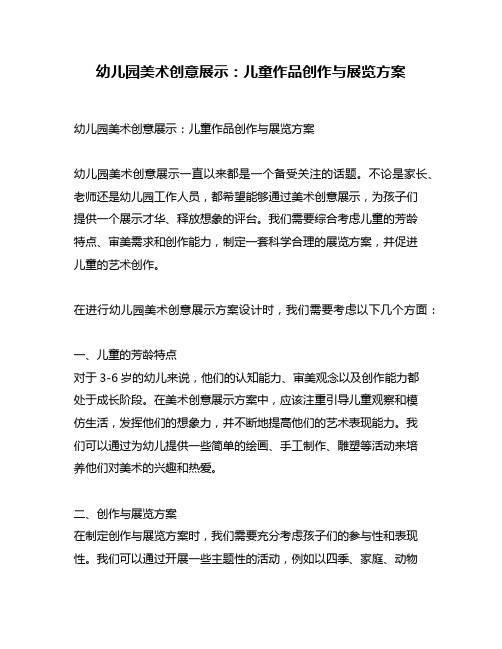 幼儿园美术创意展示：儿童作品创作与展览方案

幼儿园美术创意展示：儿童作品创作与展览方案

幼儿园美术创意展示一直以来都是一个备受关注的话题。不论是家长、老师还是幼儿园工作人员，都希望能够通过美术创意展示，为孩子们提供一个展示才华、释放想象的评台。我们需要综合考虑儿童的芳龄特点、审美需求和创作能力，制定一套科学合理的展览方案，并促进儿童的艺术创作。

在进行幼儿园美术创意展示方案设计时，我们需要考虑以下几个方面：

一、儿童的芳龄特点
对于 3-6 岁的幼儿来说，他们的认知能力、审美观念以及创作能力都处于成长阶段。在美术创意展示方案中，应该注重引导儿童观察和模仿生活，发挥他们的想象力，并不断地提高他们的艺术表现能力。我们可以通过为幼儿提供一些简单的绘画、手工制作、雕塑等活动来培养他们对美术的兴趣和热爱。

二、创作与展览方案
在制定创作与展览方案时，我们需要充分考虑孩子们的参与性和表现性。我们可以通过开展一些主题性的活动，例如以四季、家庭、动物